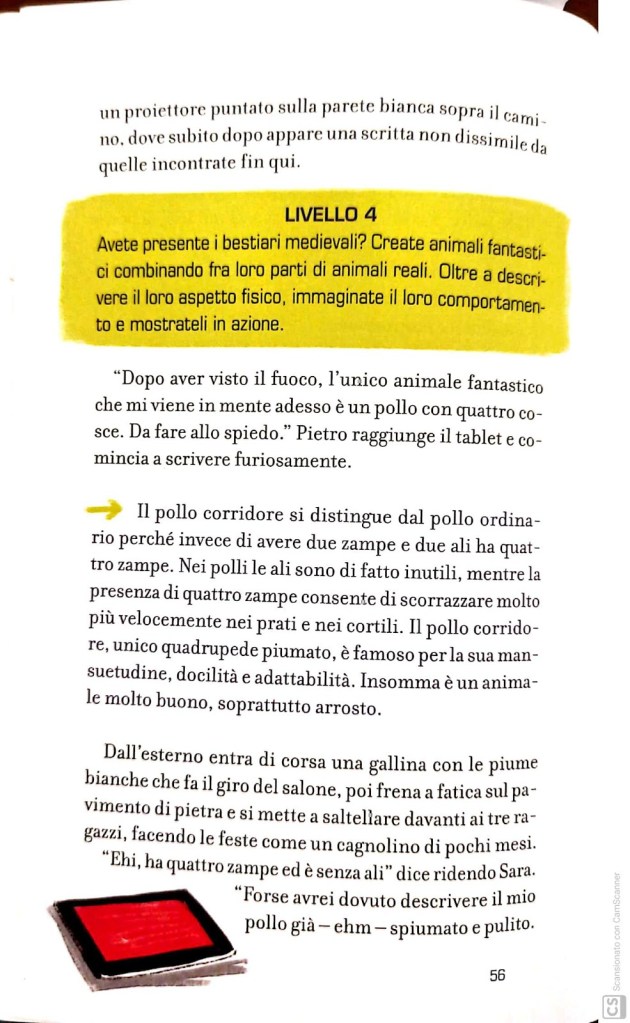 un proiettore puntato sulla parete bianca sopra il camino, dove subito dopo appare una scritta non dissimile da quelle incontrate fin qui.

LIVELLO 4
Avete presente i bestiari medievali? Create animali fantastici combinando fra loro parti di animali reali. Oltre a descrivere il loro aspetto fisico, immaginate il loro comportamento e mostrateli in azione.

"Dopo aver visto il fuoco, l'unico animale fantastico che mi viene in mente adesso è un pollo con quattro cosce. Da fare allo spiedo." Pietro raggiunge il tablet e comincia a scrivere furiosamente.

Il pollo corridore si distingue dal pollo ordinario perché invece di avere due zampe e due ali ha quattro zampe. Nei polli le ali sono di fatto inutili, mentre la presenza di quattro zampe consente di scorrazzare molto più velocemente nei prati e nei cortili. Il pollo corridore, unico quadrupede piumato, è famoso per la sua mansuetudine, docilità e adattabilità. Insomma è un animale molto buono, soprattutto arrosto.

Dall'esterno entra di corsa una gallina con le piume bianche che fa il giro del salone, poi frena a fatica sul pavimento di pietra e si mette a saltellare davanti ai tre ragazzi, facendo le feste come un cagnolino di pochi mesi.
"Ehi, ha quattro zampe ed è senza ali" dice ridendo Sara.
"Forse avrei dovuto descrivere il mio pollo già – ehm – spiumato e pulito.

56

CS Scansionato con CamScanner